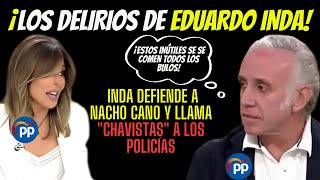 ¡LOS DELIRIOS DE EDUARDO INDA!

¡ESTOS INÚTILES SE SE COMEN TODOS LOS BULOS!

INDA DEFIENDE A NACHO CANO Y LLAMA "CHAVISTAS" A LOS POLICÍAS

PP

PP